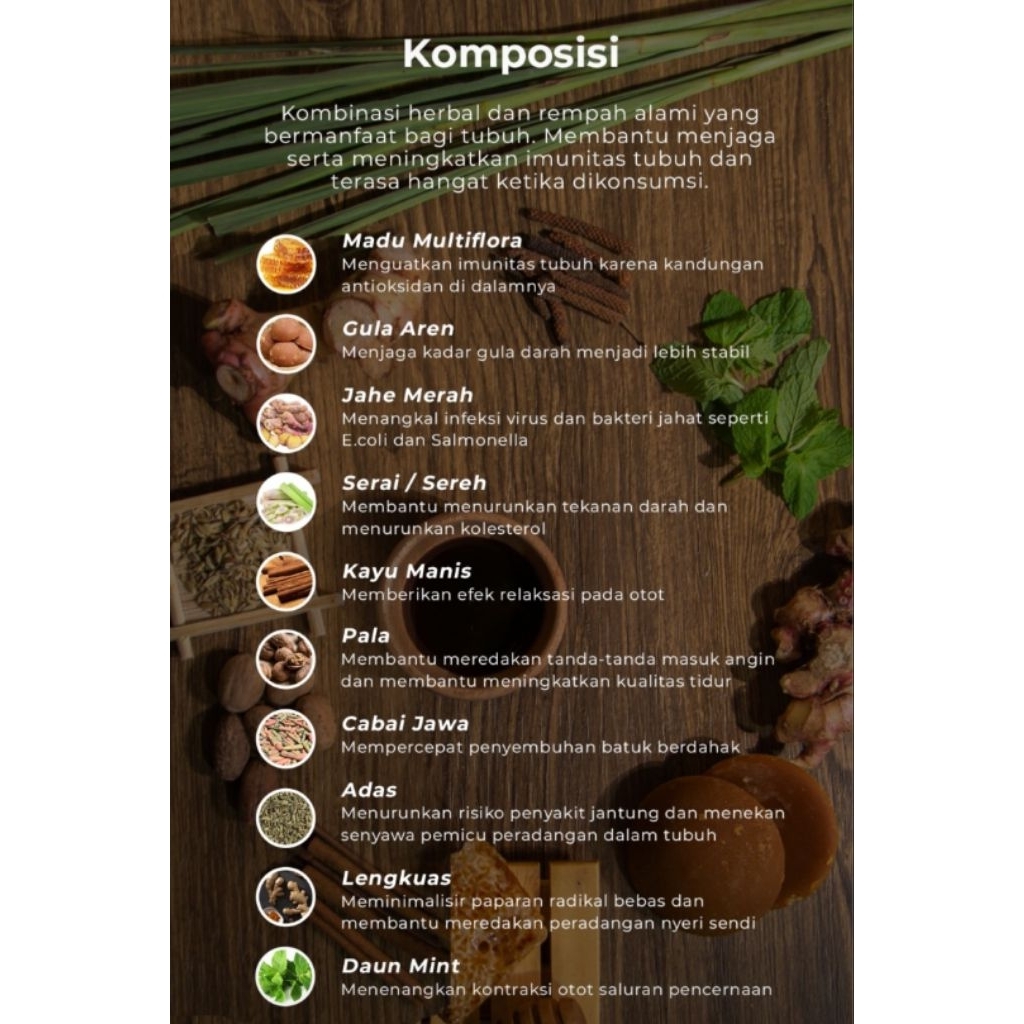 Komposisi

Kombinasi herbal dan rempah alami yang bermanfaat bagi tubuh. Membantu menjaga serta meningkatkan imunitas tubuh dan terasa hangat ketika dikonsumsi.

Madu Multiflora
Menguatkan imunitas tubuh karena kandungan antioksidan di dalamnya

Gula Aren
Menjaga kadar gula darah menjadi lebih stabil

Jahe Merah
Menangkal infeksi virus dan bakteri jahat seperti E.coli dan Salmonella

Serai / Sereh
Membantu menurunkan tekanan darah dan menurunkan kolesterol

Kayu Manis
Memberikan efek relaksasi pada otot

Pala
Membantu meredakan tanda-tanda masuk angin dan membantu meningkatkan kualitas tidur

Cabai Jawa
Mempercepat penyembuhan batuk berdahak

Adas
Menurunkan risiko penyakit jantung dan menekan senyawa pemicu peradangan dalam tubuh

Lengkuas
Meminimalisir paparan radikal bebas dan membantu meredakan peradangan nyeri sendi

Daun Mint
Menenangkan kontraksi otot saluran pencernaan